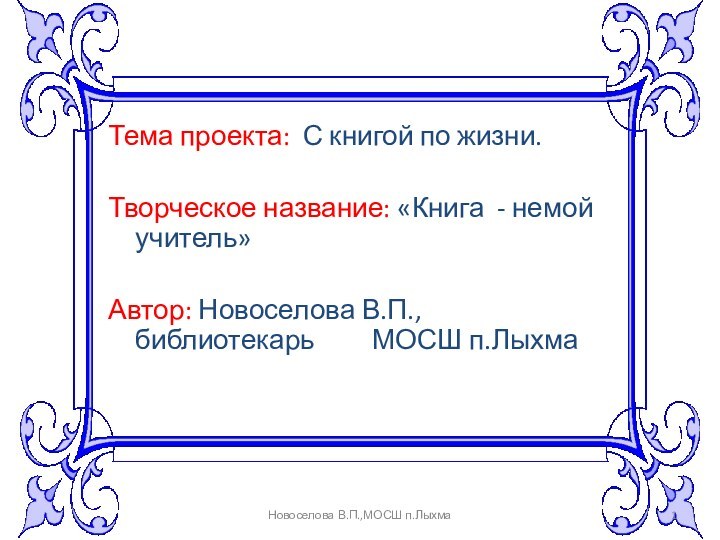 Тема проекта: С книгой по жизни.

Творческое название: «Книга - немой учитель»

Автор: Новоселова В.П., библиотекарь МОСШ п.Лыхма

Новоселова В.П.,МОСШ п.Лыхма